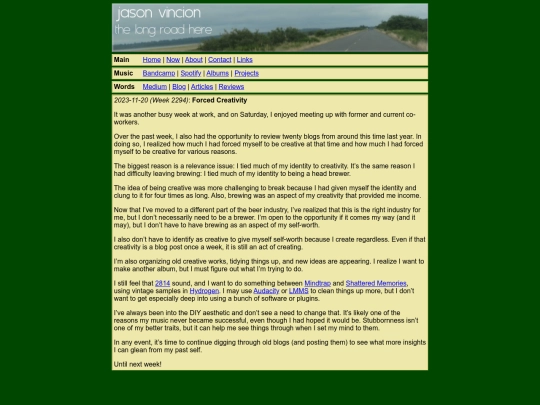 jason vincion
the long road here

Main Home | Now | About | Contact | Links

Music Bandcamp | Spotify | Albums | Projects

Words Medium | Blog | Articles | Reviews

2023-11-20 (Week 2294): Forced Creativity

It was another busy week at work, and on Saturday, I enjoyed meeting up with former and current co-workers.

Over the past week, I also had the opportunity to review twenty blogs from around this time last year. In doing so, I realized how much I had forced myself to be creative at that time and how much I had forced myself to be creative for various reasons.

The biggest reason is a relevance issue: I tied much of my identity to creativity. It's the same reason I had difficulty leaving brewing: I tied much of my identity to being a head brewer.

The idea of being creative was more challenging to break because I had given myself the identity and clung to it for four times as long. Also, brewing was an aspect of my creativity that provided me income.

Now that I've moved to a different part of the beer industry, I've realized that this is the right industry for me, but I don't necessarily need to be a brewer. I'm open to the opportunity if it comes my way (and it may), but I don't have to have brewing as an aspect of my self-worth.

I also don't have to identify as creative to give myself self-worth because I create regardless. Even if that creativity is a blog post once a week, it is still an act of creating.

I'm also organizing old creative works, tidying things up, and new ideas are appearing. I realize I want to make another album, but I must figure out what I'm trying to do.

I still feel that 2814 sound, and I want to do something between Mindtrap and Shattered Memories, using vintage samples in Hydrogen. I may use Audacity or LMMS to clean things up more, but I don't want to get especially deep into using a bunch of software or plugins.

I've always been into the DIY aesthetic and don't see a need to change that. It's likely one of the reasons my music never became successful, even though I had hoped it would be. Stubbornness isn't one of my better traits, but it can help me see things through when I set my mind to them.

In any event, it's time to continue digging through old blogs (and posting them) to see what more insights I can glean from my past self.

Until next week!